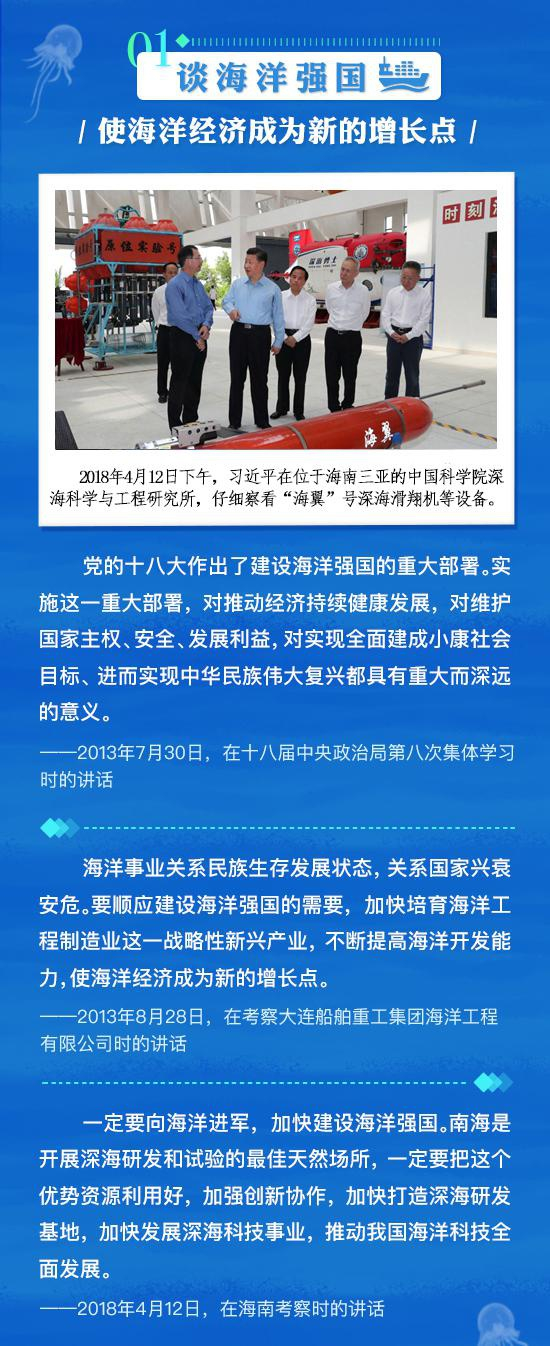 01

谈海洋强国

/ 使海洋经济成为新的增长点 /

2018年4月12日下午，习近平在位于海南三亚的中国科学院深海科学与工程研究所，仔细察看“海翼”号深海滑翔机等设备。

党的十八大作出了建设海洋强国的重大部署。实施这一重大部署，对推动经济持续健康发展，对维护国家主权、安全、发展利益，对实现全面建成小康社会目标、进而实现中华民族伟大复兴都具有重大而深远的意义。

——2013年7月30日，在十八届中央政治局第八次集体学习时的讲话

海洋事业关系民族生存发展状态，关系国家兴衰安危。要顺应建设海洋强国的需要，加快培育海洋工程制造业这一战略性新兴产业，不断提高海洋开发能力，使海洋经济成为新的增长点。

——2013年8月28日，在考察大连船舶重工集团海洋工程有限公司时的讲话

一定要向海洋进军，加快建设海洋强国。南海是开展深海研发和试验的最佳天然场所，一定要把这个优势资源利用好，加强创新协作，加快打造深海研发基地，加快发展深海科技事业，推动我国海洋科技全面发展。

——2018年4月12日，在海南考察时的讲话